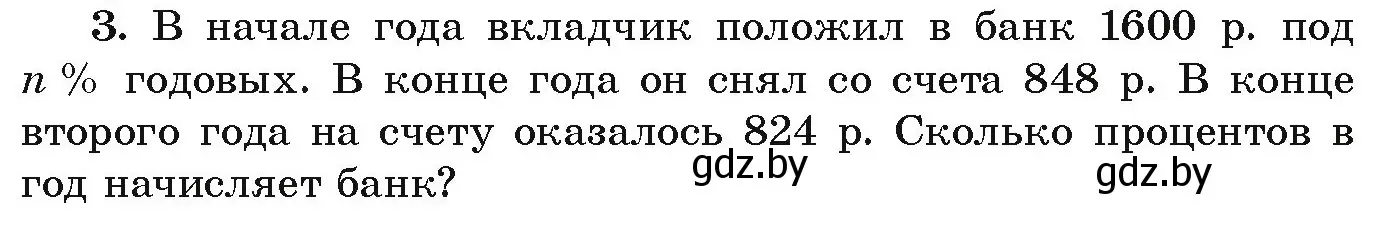 3. В начале года вкладчик положил в банк 1600 р. под $n$ % годовых. В конце года он снял со счета 848 р. В конце второго года на счету оказалось 824 р. Сколько процентов в год начисляет банк?

gdz.by

gdz.by